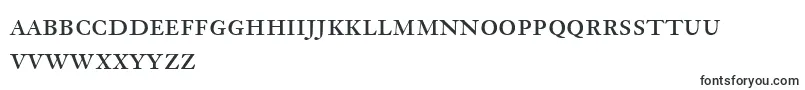 AABBCCDDEEFFGGHHIIJJKKLLMMNNOOPPQQRRSSTTUU VVWWXXYYZZ

fontsforyou.com